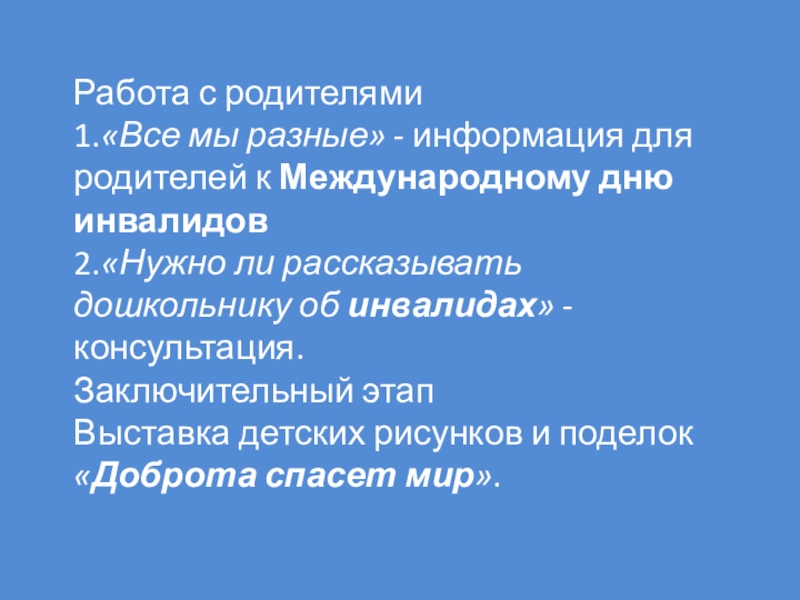 Работа с родителями
1.«Все мы разные» - информация для родителей к Международному дню инвалидов
2.«Нужно ли рассказывать дошкольнику об инвалидах» - консультация.
Заключительный этап
Выставка детских рисунков и поделок «Доброта спасет мир».